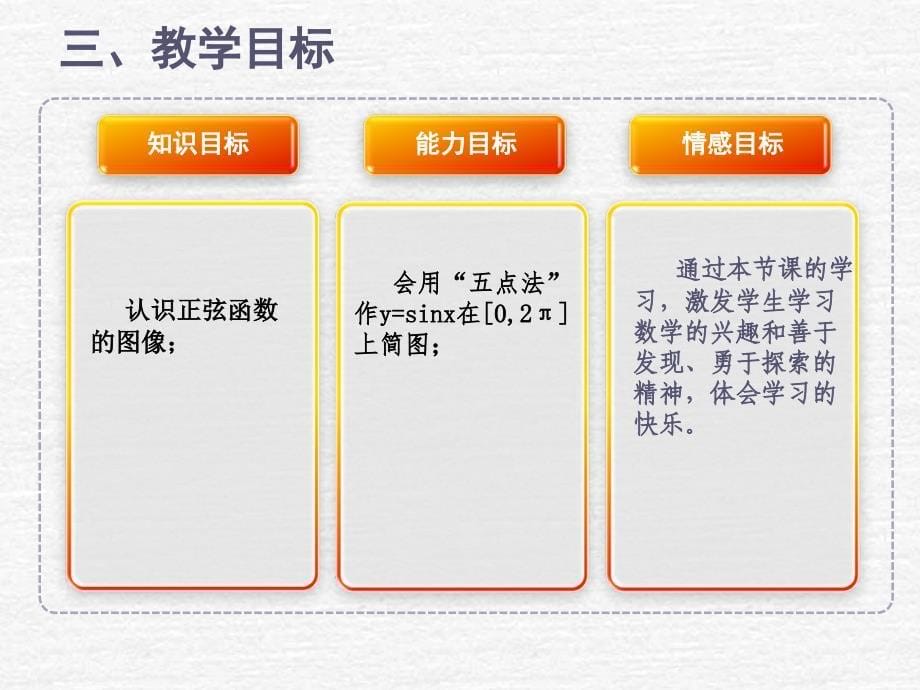 三、教学目标

知识目标

认识正弦函数的图像；

能力目标

会用“五点法”作$y=\sin x$在$[0,2\pi]$上简图；

情感目标

通过本节课的学习，激发学生学习数学的兴趣和善于发现、勇于探索的精神，体会学习的快乐。